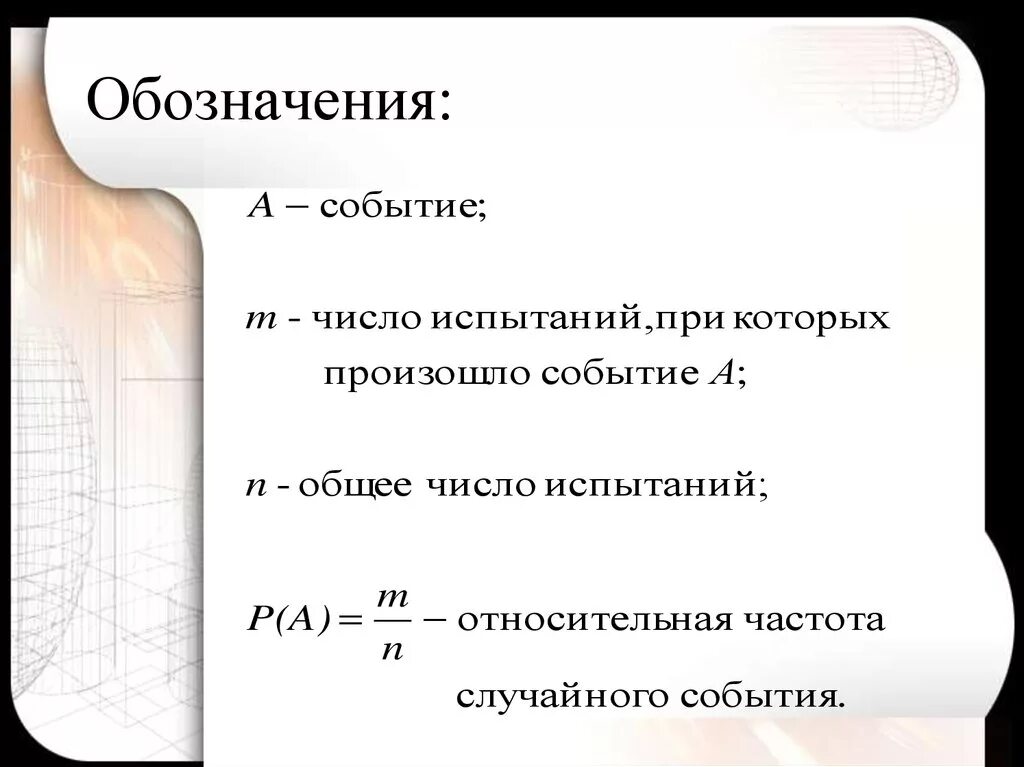 Обозначения:

$A$ – событие;

$m$ - число испытаний,при которых произошло событие $A$;

$n$ - общее число испытаний;

$P(A) = \frac{m}{n}$ – относительная частота случайного события.